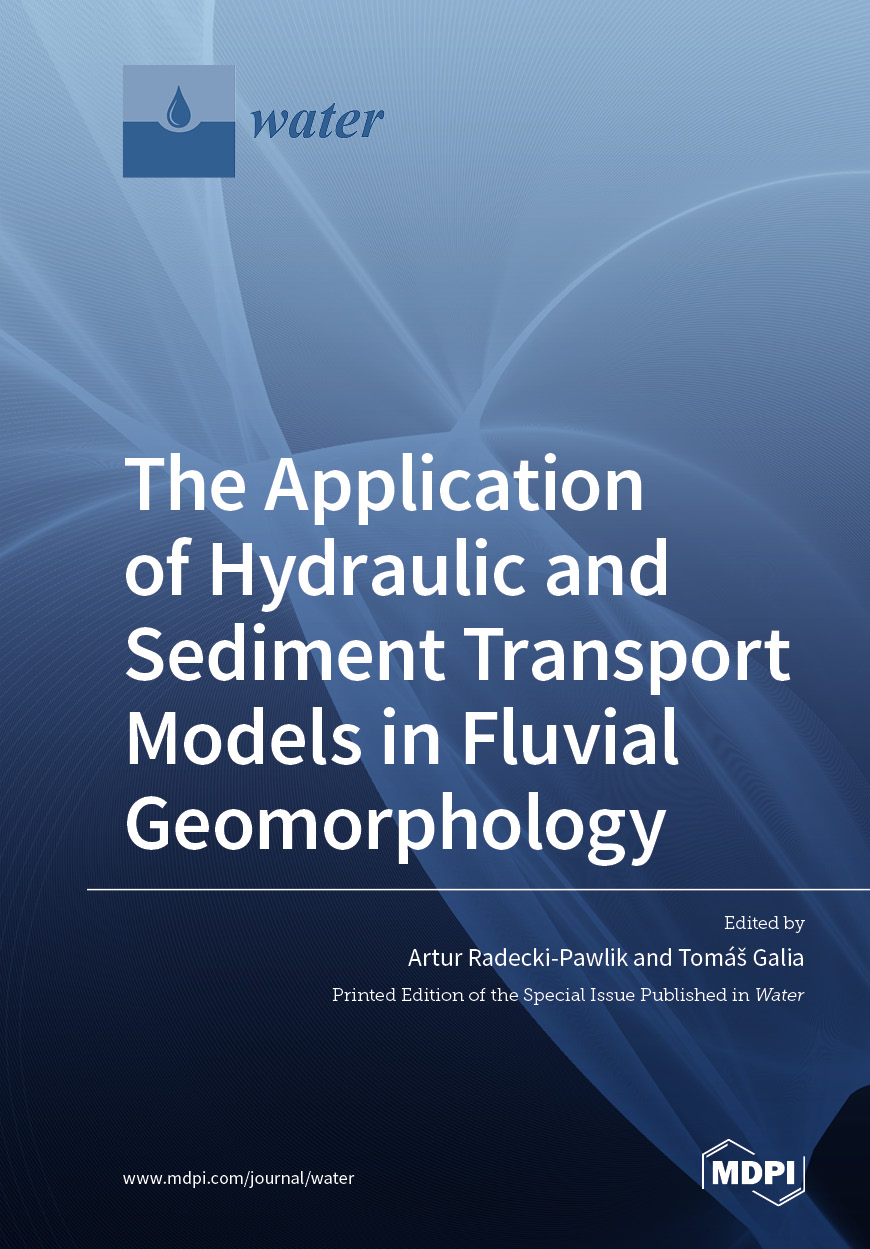 water

The Application of Hydraulic and Sediment Transport Models in Fluvial Geomorphology

Edited by

Artur Radecki-Pawlik and Tomáš Galia

Printed Edition of the Special Issue Published in Water

www.mdpi.com/journal/water

MDPI